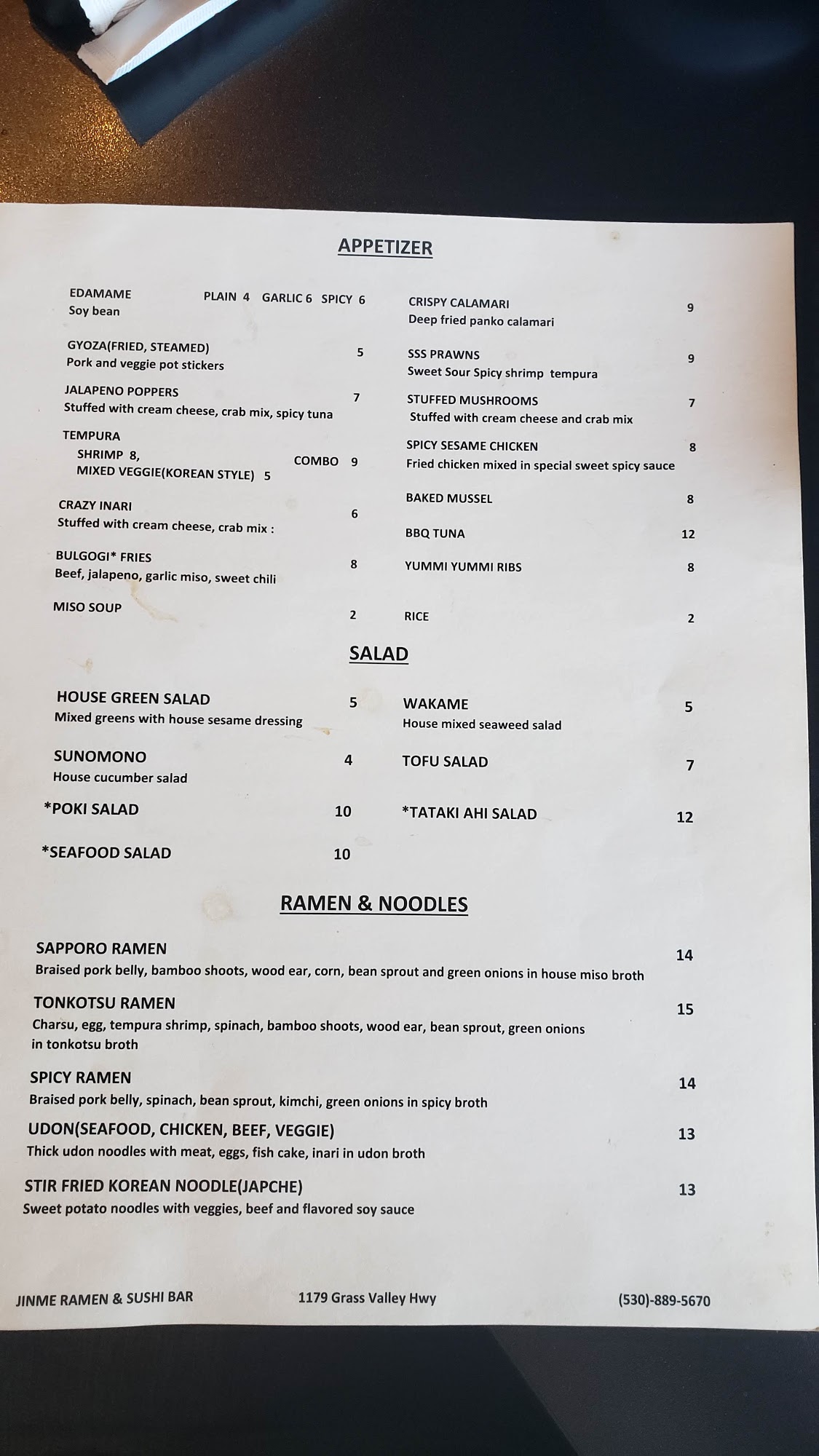 APPETIZER

EDAMAME PLAIN 4 GARLIC 6 SPICY 6
Soy bean

GYOZA(FRIED, STEAMED) 5
Pork and veggie pot stickers

JALAPENO POPPERS 7
Stuffed with cream cheese, crab mix, spicy tuna

TEMPURA
SHRIMP 8,
MIXED VEGGIE(KOREAN STYLE) 5
COMBO 9

CRAZY INARI 6
Stuffed with cream cheese, crab mix :

BULGOGI* FRIES 8
Beef, jalapeno, garlic miso, sweet chili

MISO SOUP 2

CRISPY CALAMARI 9
Deep fried panko calamari

SSS PRAWNS 9
Sweet Sour Spicy shrimp tempura

STUFFED MUSHROOMS 7
Stuffed with cream cheese and crab mix

SPICY SESAME CHICKEN 8
Fried chicken mixed in special sweet spicy sauce

BAKED MUSSEL 8

BBQ TUNA 12

YUMMI YUMMI RIBS 8

RICE 2

SALAD

HOUSE GREEN SALAD 5
Mixed greens with house sesame dressing

SUNOMONO 4
House cucumber salad

*POKI SALAD 10

*SEAFOOD SALAD 10

WAKAME 5
House mixed seaweed salad

TOFU SALAD 7

*TATAKI AHI SALAD 12

RAMEN & NOODLES

SAPPORO RAMEN 14
Braised pork belly, bamboo shoots, wood ear, corn, bean sprout and green onions in house miso broth

TONKOTSU RAMEN 15
Charsu, egg, tempura shrimp, spinach, bamboo shoots, wood ear, bean sprout, green onions in tonkotsu broth

SPICY RAMEN 14
Braised pork belly, spinach, bean sprout, kimchi, green onions in spicy broth

UDON(SEAFOOD, CHICKEN, BEEF, VEGGIE) 13
Thick udon noodles with meat, eggs, fish cake, inari in udon broth

STIR FRIED KOREAN NOODLE(JAPCHE) 13
Sweet potato noodles with veggies, beef and flavored soy sauce

JINME RAMEN & SUSHI BAR 1179 Grass Valley Hwy (530)-889-5670